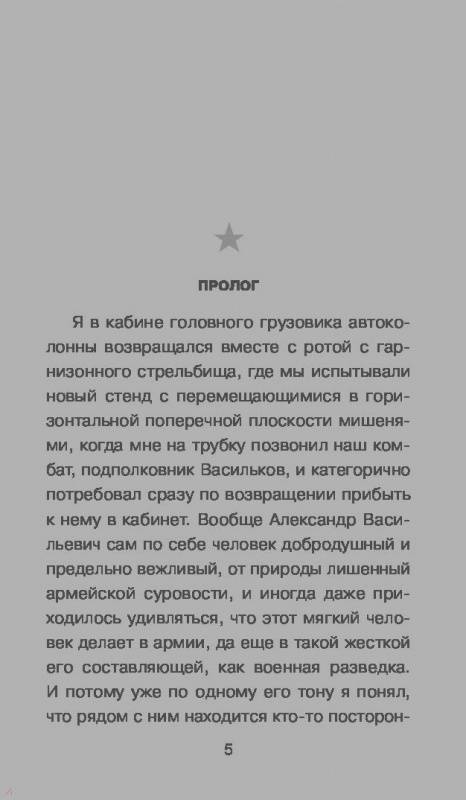 ПРОЛОГ

Я в кабине головного грузовика автоколонны возвращался вместе с ротой с гарнизонного стрельбища, где мы испытывали новый стенд с перемещающимися в горизонтальной поперечной плоскости мишенями, когда мне на трубку позвонил наш комбат, подполковник Васильков, и категорично потребовал сразу по возвращении прибыть к нему в кабинет. Вообще Александр Васильевич сам по себе человек добродушный и предельно вежливый, от природы лишенный армейской суровости, и иногда даже приходилось удивляться, что этот мягкий человек делает в армии, да еще в такой жесткой его составляющей, как военная разведка. И потому уже по одному его тону я понял, что рядом с ним находится кто-то посторон-

5